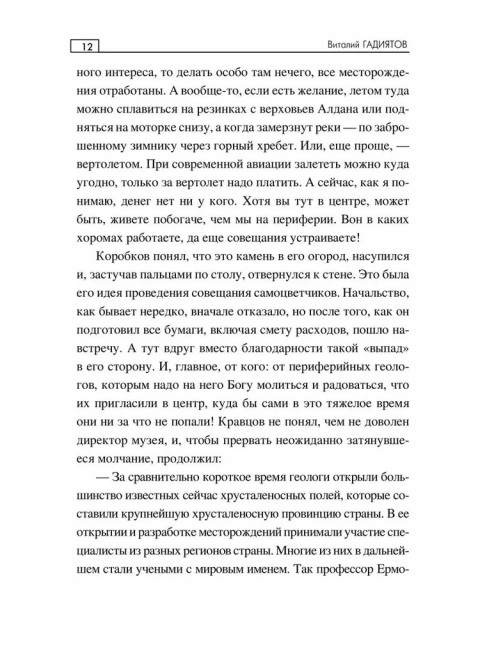 12

Виталий ГАДИЯТОВ

ного интереса, то делать особо там нечего, все месторождения отработаны. А вообще-то, если есть желание, летом туда можно сплавиться на резинках с верховьев Алдана или подняться на моторке снизу, а когда замерзнут реки — по заброшенному зимнику через горный хребет. Или, еще проще, — вертолетом. При современной авиации залететь можно куда угодно, только за вертолет надо платить. А сейчас, как я понимаю, денег нет ни у кого. Хотя вы тут в центре, может быть, живете побогаче, чем мы на периферии. Вон в каких хоромах работаете, да еще совещания устраиваете!

Коробков понял, что это камень в его огород, насупился и, застучав пальцами по столу, отвернулся к стене. Это была его идея проведения совещания самоцветчиков. Начальство, как бывает нередко, вначале отказало, но после того, как он подготовил все бумаги, включая смету расходов, пошло навстречу. А тут вдруг вместо благодарности такой «выпад» в его сторону. И, главное, от кого: от периферийных геологов, которым надо на него Богу молиться и радоваться, что их пригласили в центр, куда бы сами в это тяжелое время они ни за что не попали! Кравцов не понял, чем не доволен директор музея, и, чтобы прервать неожиданно затянувшееся молчание, продолжил:

— За сравнительно короткое время геологи открыли большинство известных сейчас хрусталеносных полей, которые составили крупнейшую хрусталеносную провинцию страны. В ее открытии и разработке месторождений принимали участие специалисты из разных регионов страны. Многие из них в дальнейшем стали учеными с мировым именем. Так профессор Ермо-